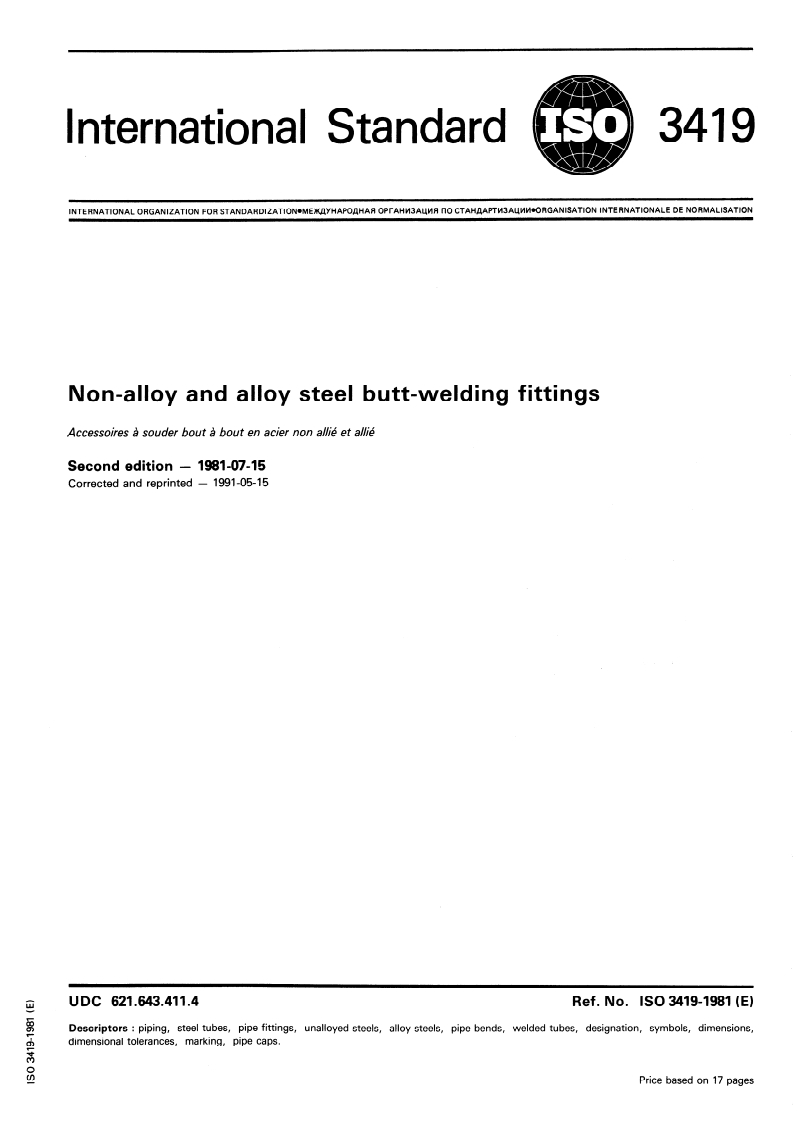 International Standard ISO 3419

INTERNATIONAL ORGANIZATION FOR STANDARDIZATION•МЕЖДУНАРОДНАЯ ОРГАНИЗАЦИЯ ПО СТАНДАРТИЗАЦИИ•ORGANISATION INTERNATIONALE DE NORMALISATION

Non-alloy and alloy steel butt-welding fittings

Accessoires à souder bout à bout en acier non allié et allié

Second edition — 1981-07-15
Corrected and reprinted — 1991-05-15

UDC 621.643.411.4

Ref. No. ISO 3419-1981 (E)

Descriptors : piping, steel tubes, pipe fittings, unalloyed steels, alloy steels, pipe bends, welded tubes, designation, symbols, dimensions, dimensional tolerances, marking, pipe caps.

Price based on 17 pages

ISO 3419-1981 (E)